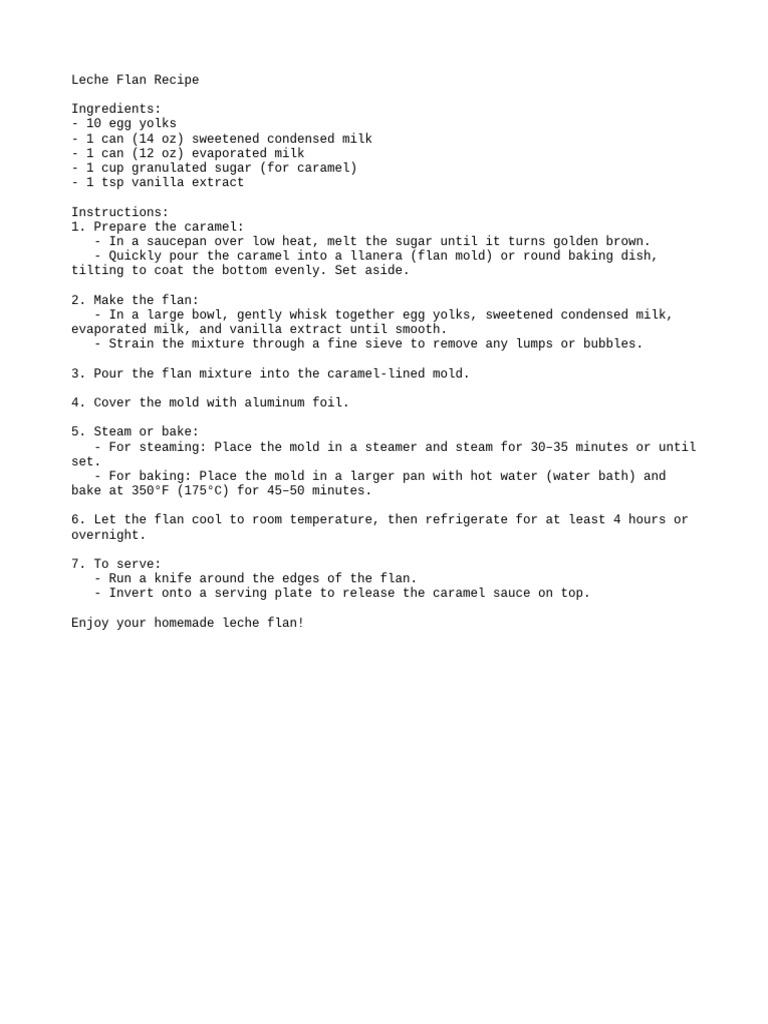 Leche Flan Recipe

Ingredients:
- 10 egg yolks
- 1 can (14 oz) sweetened condensed milk
- 1 can (12 oz) evaporated milk
- 1 cup granulated sugar (for caramel)
- 1 tsp vanilla extract

Instructions:
1. Prepare the caramel:
- In a saucepan over low heat, melt the sugar until it turns golden brown.
- Quickly pour the caramel into a llanera (flan mold) or round baking dish, tilting to coat the bottom evenly. Set aside.

2. Make the flan:
- In a large bowl, gently whisk together egg yolks, sweetened condensed milk, evaporated milk, and vanilla extract until smooth.
- Strain the mixture through a fine sieve to remove any lumps or bubbles.

3. Pour the flan mixture into the caramel-lined mold.

4. Cover the mold with aluminum foil.

5. Steam or bake:
- For steaming: Place the mold in a steamer and steam for 30–35 minutes or until set.
- For baking: Place the mold in a larger pan with hot water (water bath) and bake at 350°F (175°C) for 45–50 minutes.

6. Let the flan cool to room temperature, then refrigerate for at least 4 hours or overnight.

7. To serve:
- Run a knife around the edges of the flan.
- Invert onto a serving plate to release the caramel sauce on top.

Enjoy your homemade leche flan!